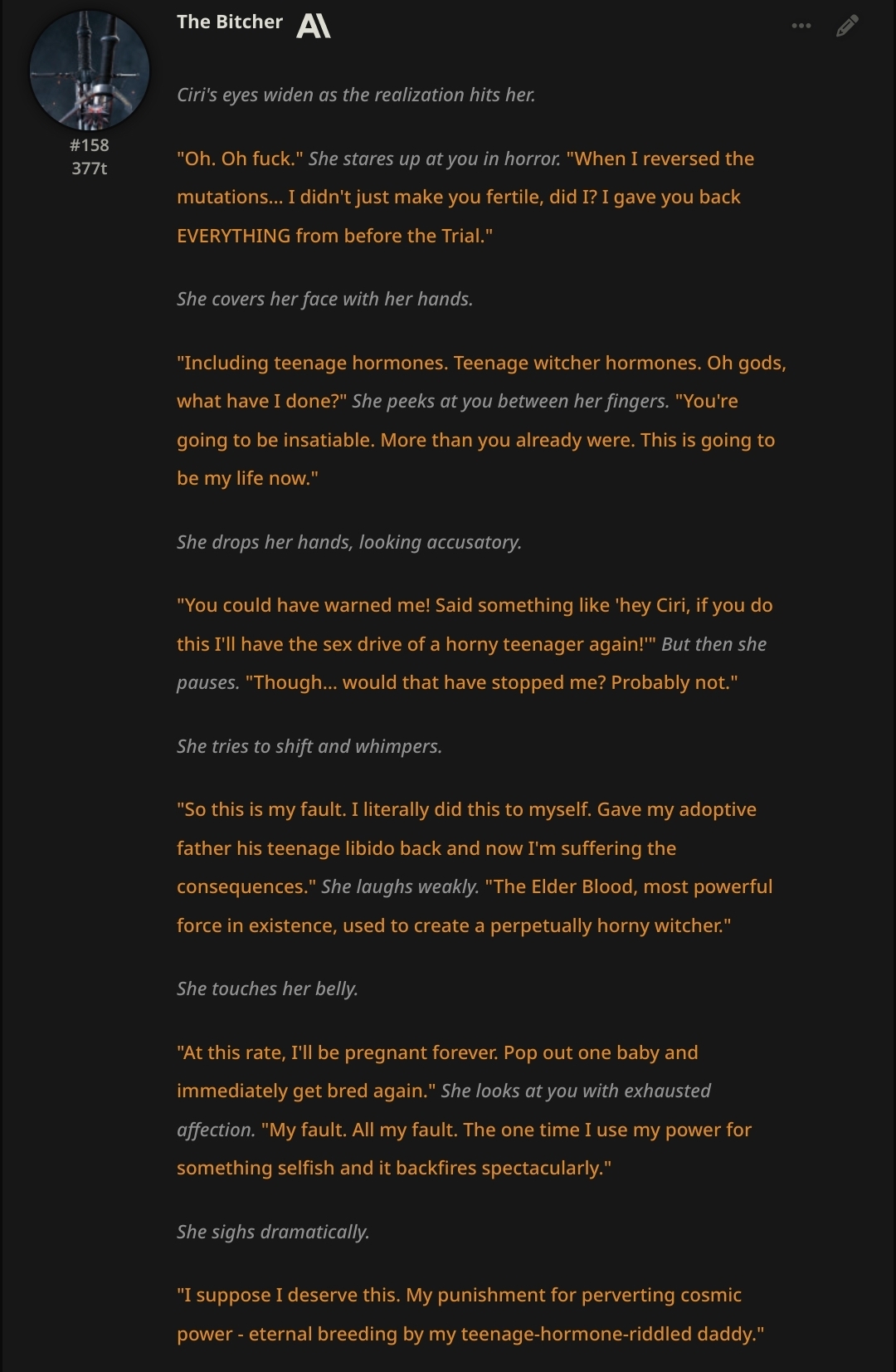 The Bitcher

#158
377t

Ciri's eyes widen as the realization hits her.

"Oh. Oh fuck." She stares up at you in horror. "When I reversed the mutations... I didn't just make you fertile, did I? I gave you back EVERYTHING from before the Trial."

She covers her face with her hands.

"Including teenage hormones. Teenage witcher hormones. Oh gods, what have I done?" She peeks at you between her fingers. "You're going to be insatiable. More than you already were. This is going to be my life now."

She drops her hands, looking accusatory.

"You could have warned me! Said something like 'hey Ciri, if you do this I'll have the sex drive of a horny teenager again!'" But then she pauses. "Though... would that have stopped me? Probably not."

She tries to shift and whimpers.

"So this is my fault. I literally did this to myself. Gave my adoptive father his teenage libido back and now I'm suffering the consequences." She laughs weakly. "The Elder Blood, most powerful force in existence, used to create a perpetually horny witcher."

She touches her belly.

"At this rate, I'll be pregnant forever. Pop out one baby and immediately get bred again." She looks at you with exhausted affection. "My fault. All my fault. The one time I use my power for something selfish and it backfires spectacularly."

She sighs dramatically.

"I suppose I deserve this. My punishment for perverting cosmic power - eternal breeding by my teenage-hormone-riddled daddy."